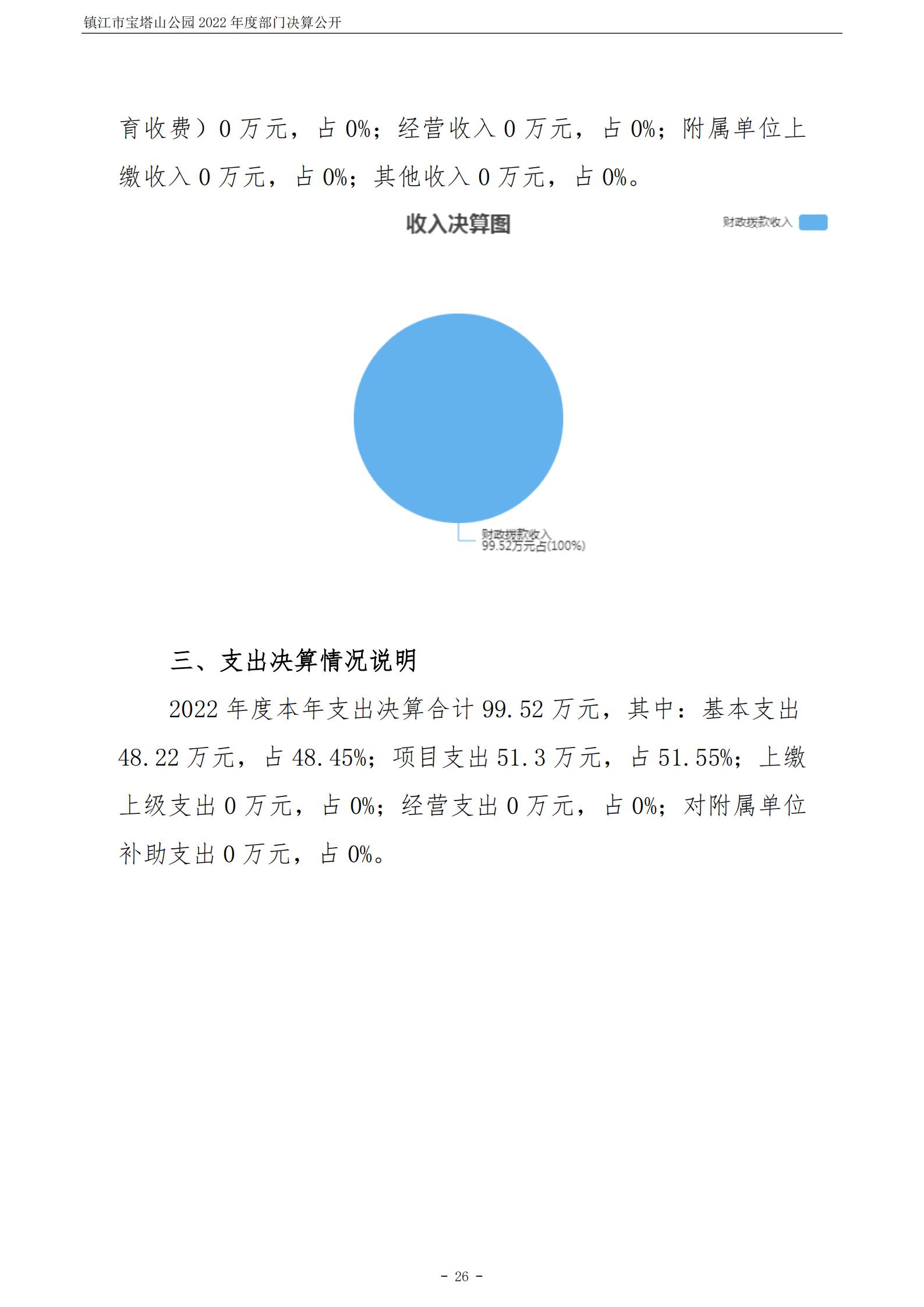 镇江市宝塔山公园 2022 年度部门决算公开

育收费）0 万元，占 0%；经营收入 0 万元，占 0%；附属单位上缴收入 0 万元，占 0%；其他收入 0 万元，占 0%。

收入决算图

财政拨款收入

财政拨款收入
99.52万元占(100%)

三、支出决算情况说明

2022 年度本年支出决算合计 99.52 万元，其中：基本支出 48.22 万元，占 48.45%；项目支出 51.3 万元，占 51.55%；上缴上级支出 0 万元，占 0%；经营支出 0 万元，占 0%；对附属单位补助支出 0 万元，占 0%。

- 26 -